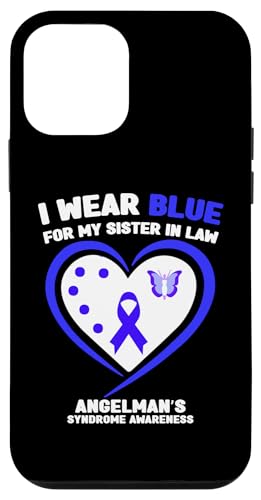 I WEAR BLUE
FOR MY SISTER IN LAW

ANGELMAN'S
SYNDROME AWARENESS